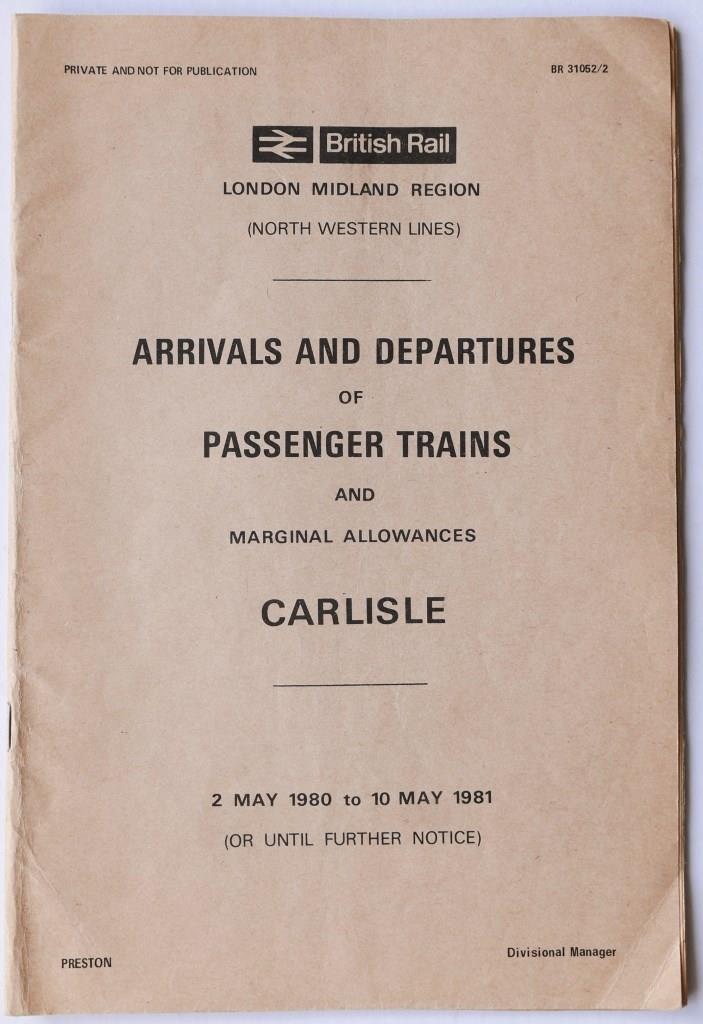 PRIVATE AND NOT FOR PUBLICATION

BR 31052/2

British Rail

LONDON MIDLAND REGION

(NORTH WESTERN LINES)

ARRIVALS AND DEPARTURES

OF

PASSENGER TRAINS

AND

MARGINAL ALLOWANCES

CARLISLE

2 MAY 1980 to 10 MAY 1981

(OR UNTIL FURTHER NOTICE)

PRESTON

Divisional Manager